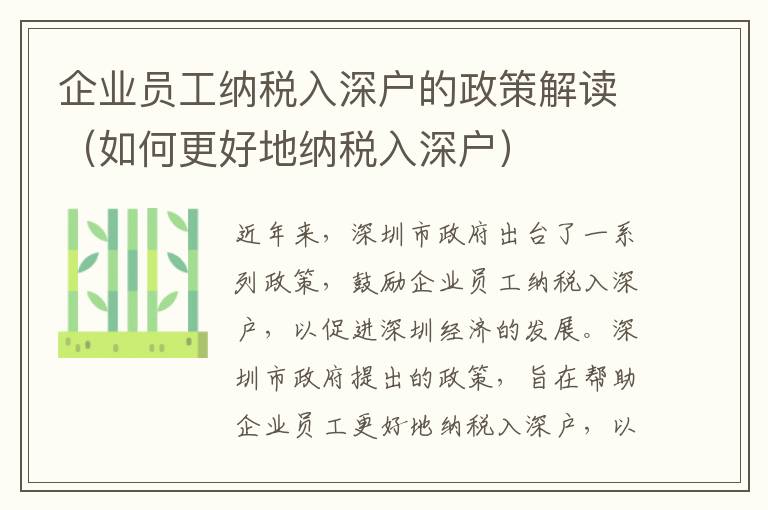 企业员工纳税入深户的政策解读（如何更好地纳税入深户）

近年来，深圳市政府出台了一系列政策，鼓励企业员工纳税入深户，以促进深圳经济的发展。深圳市政府提出的政策，旨在帮助企业员工更好地纳税入深户，以